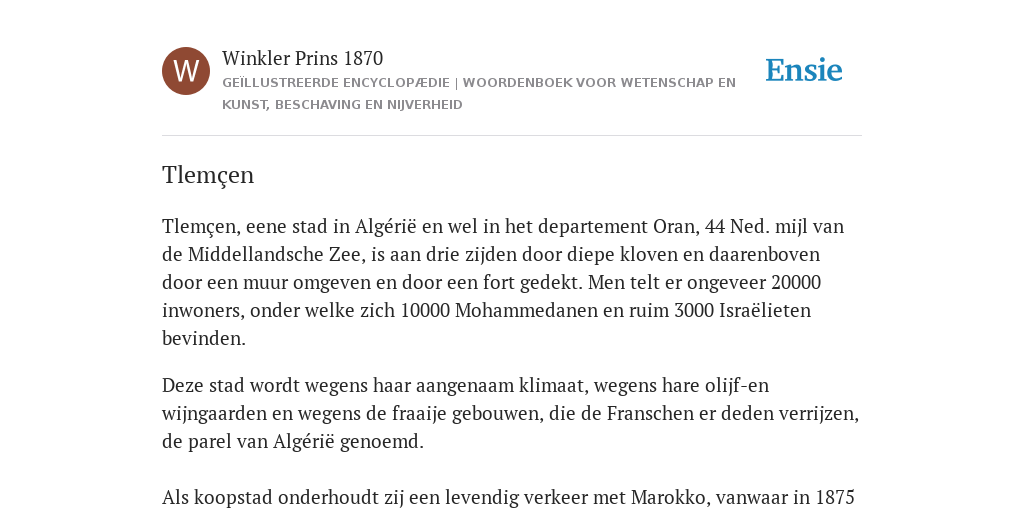 W

Winkler Prins 1870

GEÏLLUSTREERDE ENCYCLOPÆDIE | WOORDENBOEK VOOR WETENSCHAP EN KUNST, BESCHAVING EN NIJVERHEID

Ensie

Tlemçen

Tlemçen, eene stad in Algérië en wel in het departement Oran, 44 Ned. mijl van de Middellandsche Zee, is aan drie zijden door diepe kloven en daarenboven door een muur omgeven en door een fort gedekt. Men telt er ongeveer 20000 inwoners, onder welke zich 10000 Mohammedanen en ruim 3000 Israëlieten bevinden.

Deze stad wordt wegens haar aangenaam klimaat, wegens hare olijf-en wijngaarden en wegens de fraaije gebouwen, die de Franschen er deden verrijzen, de parel van Algérië genoemd.

Als koopstad onderhoudt zij een levendig verkeer met Marokko, vanwaar in 1875